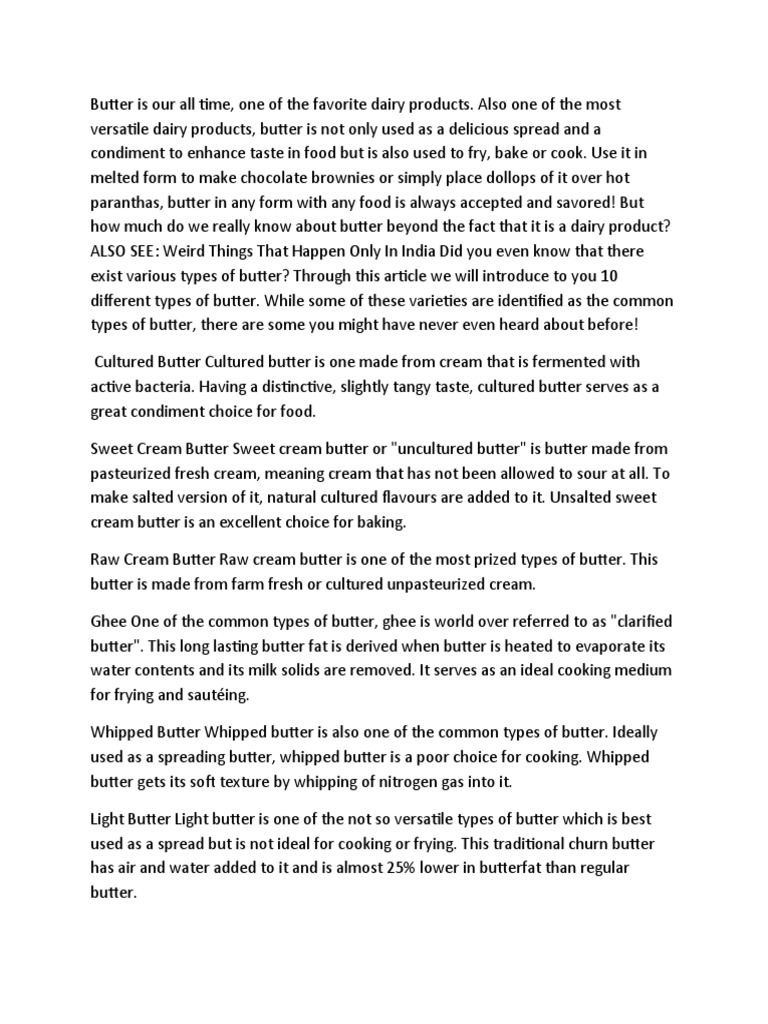 Butter is our all time, one of the favorite dairy products. Also one of the most versatile dairy products, butter is not only used as a delicious spread and a condiment to enhance taste in food but is also used to fry, bake or cook. Use it in melted form to make chocolate brownies or simply place dollops of it over hot paranthas, butter in any form with any food is always accepted and savored! But how much do we really know about butter beyond the fact that it is a dairy product? ALSO SEE: Weird Things That Happen Only In India Did you even know that there exist various types of butter? Through this article we will introduce to you 10 different types of butter. While some of these varieties are identified as the common types of butter, there are some you might have never even heard about before!

Cultured Butter Cultured butter is one made from cream that is fermented with active bacteria. Having a distinctive, slightly tangy taste, cultured butter serves as a great condiment choice for food.

Sweet Cream Butter Sweet cream butter or "uncultured butter" is butter made from pasteurized fresh cream, meaning cream that has not been allowed to sour at all. To make salted version of it, natural cultured flavours are added to it. Unsalted sweet cream butter is an excellent choice for baking.

Raw Cream Butter Raw cream butter is one of the most prized types of butter. This butter is made from farm fresh or cultured unpasteurized cream.

Ghee One of the common types of butter, ghee is world over referred to as "clarified butter". This long lasting butter fat is derived when butter is heated to evaporate its water contents and its milk solids are removed. It serves as an ideal cooking medium for frying and sautéing.

Whipped Butter Whipped butter is also one of the common types of butter. Ideally used as a spreading butter, whipped butter is a poor choice for cooking. Whipped butter gets its soft texture by whipping of nitrogen gas into it.

Light Butter Light butter is one of the not so versatile types of butter which is best used as a spread but is not ideal for cooking or frying. This traditional churn butter has air and water added to it and is almost 25% lower in butterfat than regular butter.